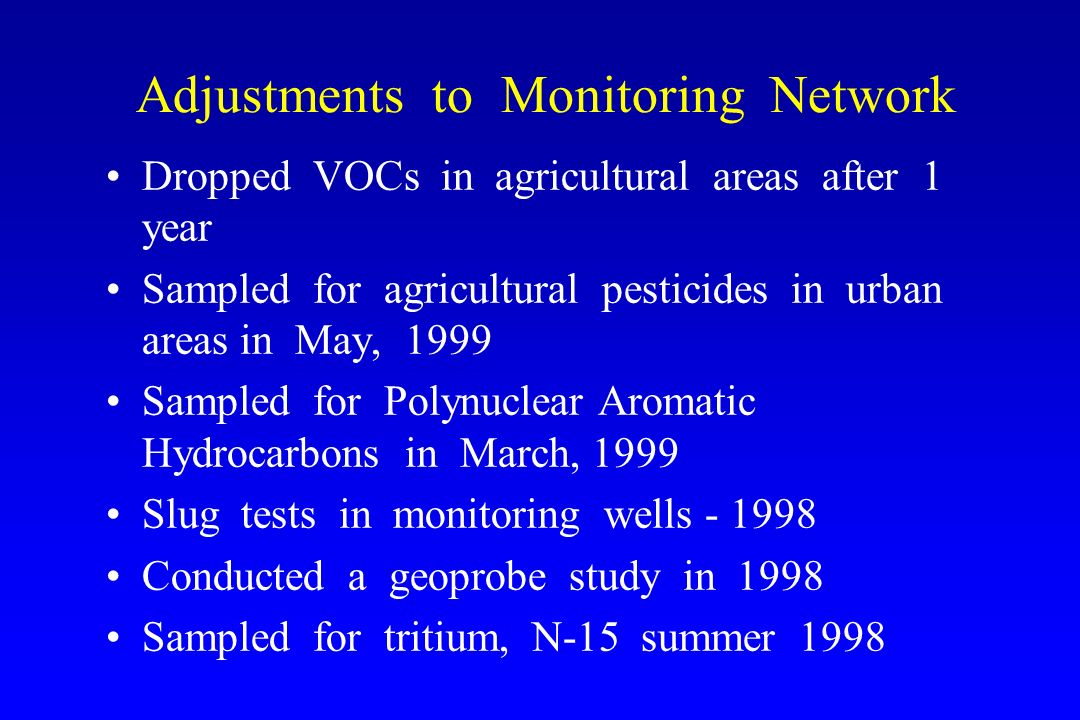 Adjustments to Monitoring Network

• Dropped VOCs in agricultural areas after 1 year
• Sampled for agricultural pesticides in urban areas in May, 1999
• Sampled for Polynuclear Aromatic Hydrocarbons in March, 1999
• Slug tests in monitoring wells - 1998
• Conducted a geoprobe study in 1998
• Sampled for tritium, N-15 summer 1998